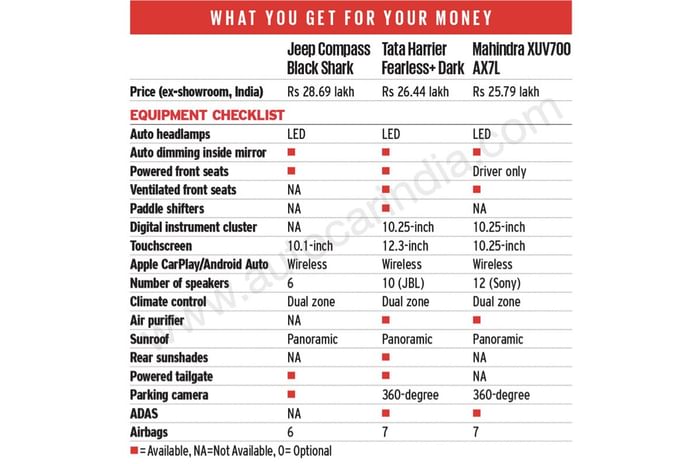 WHAT YOU GET FOR YOUR MONEY

| | Jeep Compass Black Shark | Tata Harrier Fearless+ Dark | Mahindra XUV700 AX7L |
|---|---|---|---|
| Price (ex-showroom, India) | Rs 28.69 lakh | Rs 26.44 lakh | Rs 25.79 lakh |
| EQUIPMENT CHECKLIST | | | |
| Auto headlamps | LED | LED | LED |
| Auto dimming inside mirror | ■ | ■ | ■ |
| Powered front seats | ■ | ■ | Driver only |
| Ventilated front seats | NA | ■ | ■ |
| Paddle shifters | NA | ■ | NA |
| Digital instrument cluster | NA | 10.25-inch | 10.25-inch |
| Touchscreen | 10.1-inch | 12.3-inch | 10.25-inch |
| Apple CarPlay/Android Auto | Wireless | Wireless | Wireless |
| Number of speakers | 6 | 10 (JBL) | 12 (Sony) |
| Climate control | Dual zone | Dual zone | Dual zone |
| Air purifier | NA | ■ | ■ |
| Sunroof | Panoramic | Panoramic | Panoramic |
| Rear sunshades | NA | ■ | NA |
| Powered tailgate | ■ | ■ | NA |
| Parking camera | ■ | 360-degree | 360-degree |
| ADAS | NA | ■ | ■ |
| Airbags | 6 | 7 | 7 |

■ = Available, NA=Not Available, O= Optional

www.autocarindia.com